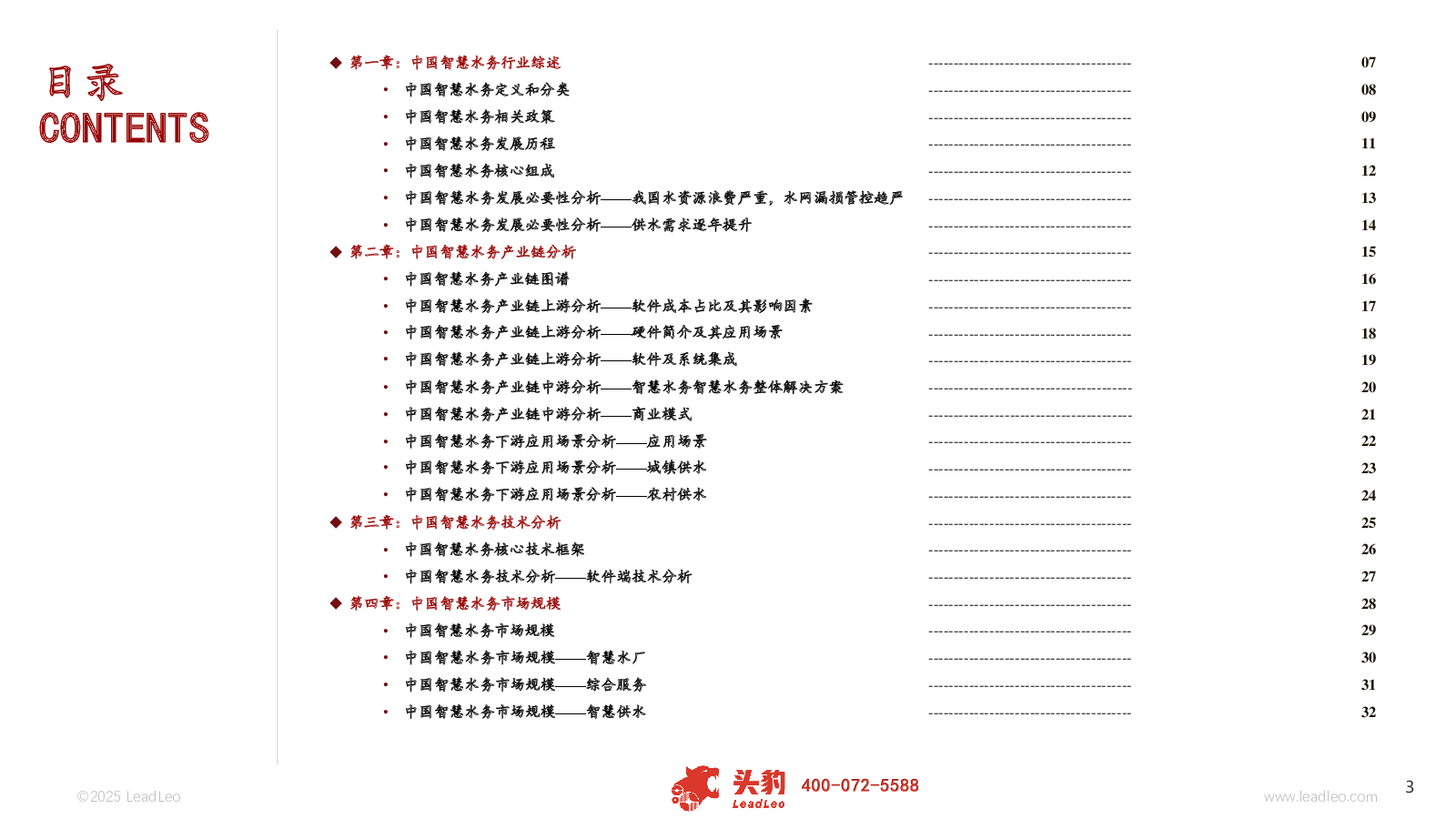 目录
CONTENTS

◆ 第一章：中国智慧水务行业综述 ---------------------------------------- 07
• 中国智慧水务定义和分类 ---------------------------------------- 08
• 中国智慧水务相关政策 ---------------------------------------- 09
• 中国智慧水务发展历程 ---------------------------------------- 11
• 中国智慧水务核心组成 ---------------------------------------- 12
• 中国智慧水务发展必要性分析——我国水资源浪费严重，水网漏损管控趋严 ---------------------------------------- 13
• 中国智慧水务发展必要性分析——供水需求逐年提升 ---------------------------------------- 14
◆ 第二章：中国智慧水务产业链分析 ---------------------------------------- 15
• 中国智慧水务产业链图谱 ---------------------------------------- 16
• 中国智慧水务产业链上游分析——软件成本占比及其影响因素 ---------------------------------------- 17
• 中国智慧水务产业链上游分析——硬件简介及其应用场景 ---------------------------------------- 18
• 中国智慧水务产业链上游分析——软件及系统集成 ---------------------------------------- 19
• 中国智慧水务产业链中游分析——智慧水务智慧水务整体解决方案 ---------------------------------------- 20
• 中国智慧水务产业链中游分析——商业模式 ---------------------------------------- 21
• 中国智慧水务下游应用场景分析——应用场景 ---------------------------------------- 22
• 中国智慧水务下游应用场景分析——城镇供水 ---------------------------------------- 23
• 中国智慧水务下游应用场景分析——农村供水 ---------------------------------------- 24
◆ 第三章：中国智慧水务技术分析 ---------------------------------------- 25
• 中国智慧水务核心技术框架 ---------------------------------------- 26
• 中国智慧水务技术分析——软件端技术分析 ---------------------------------------- 27
◆ 第四章：中国智慧水务市场规模 ---------------------------------------- 28
• 中国智慧水务市场规模 ---------------------------------------- 29
• 中国智慧水务市场规模——智慧水厂 ---------------------------------------- 30
• 中国智慧水务市场规模——综合服务 ---------------------------------------- 31
• 中国智慧水务市场规模——智慧供水 ---------------------------------------- 32

©2025 LeadLeo
头豹 LeadLeo 400-072-5588
www.leadleo.com
3